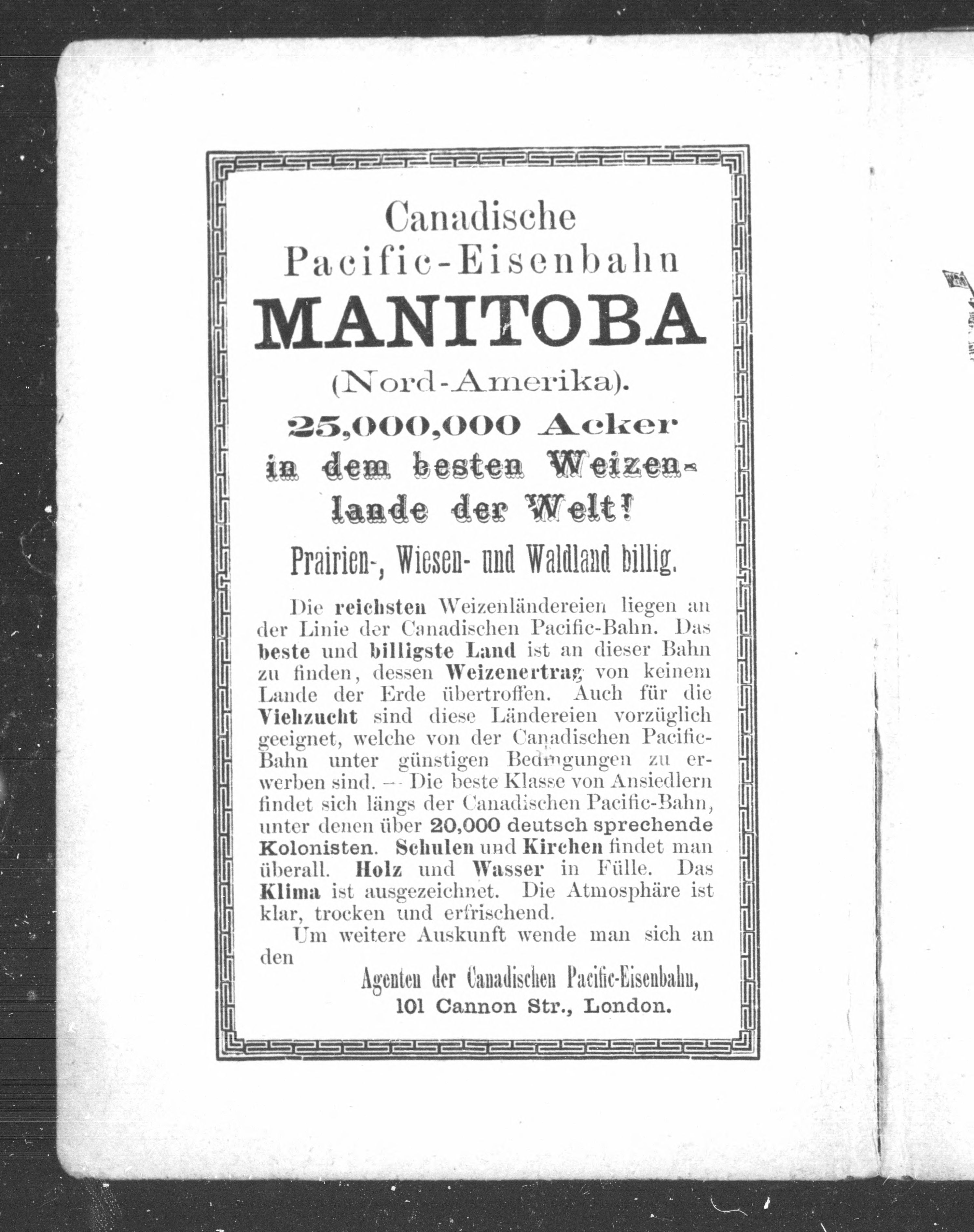 Canadische
Pacific-Eisenbahn
MANITOBA
(Nord-Amerika).
25,000,000 Acker
in dem besten Weizenlande der Welt!
Prairien-, Wiesen- und Waldland billig.

Die reichsten Weizenländereien liegen an der Linie der Canadischen Pacific-Bahn. Das beste und billigste Land ist an dieser Bahn zu finden, dessen Weizenertrag von keinem Lande der Erde übertroffen. Auch für die Viehzucht sind diese Ländereien vorzüglich geeignet, welche von der Canadischen Pacific-Bahn unter günstigen Bedingungen zu erwerben sind. — Die beste Klasse von Ansiedlern findet sich längs der Canadischen Pacific-Bahn, unter denen über 20,000 deutsch sprechende Kolonisten. Schulen und Kirchen findet man überall. Holz und Wasser in Fülle. Das Klima ist ausgezeichnet. Die Atmosphäre ist klar, trocken und erfrischend.

Um weitere Auskunft wende man sich an den

Agenten der Canadischen Pacific-Eisenbahn,
101 Cannon Str., London.